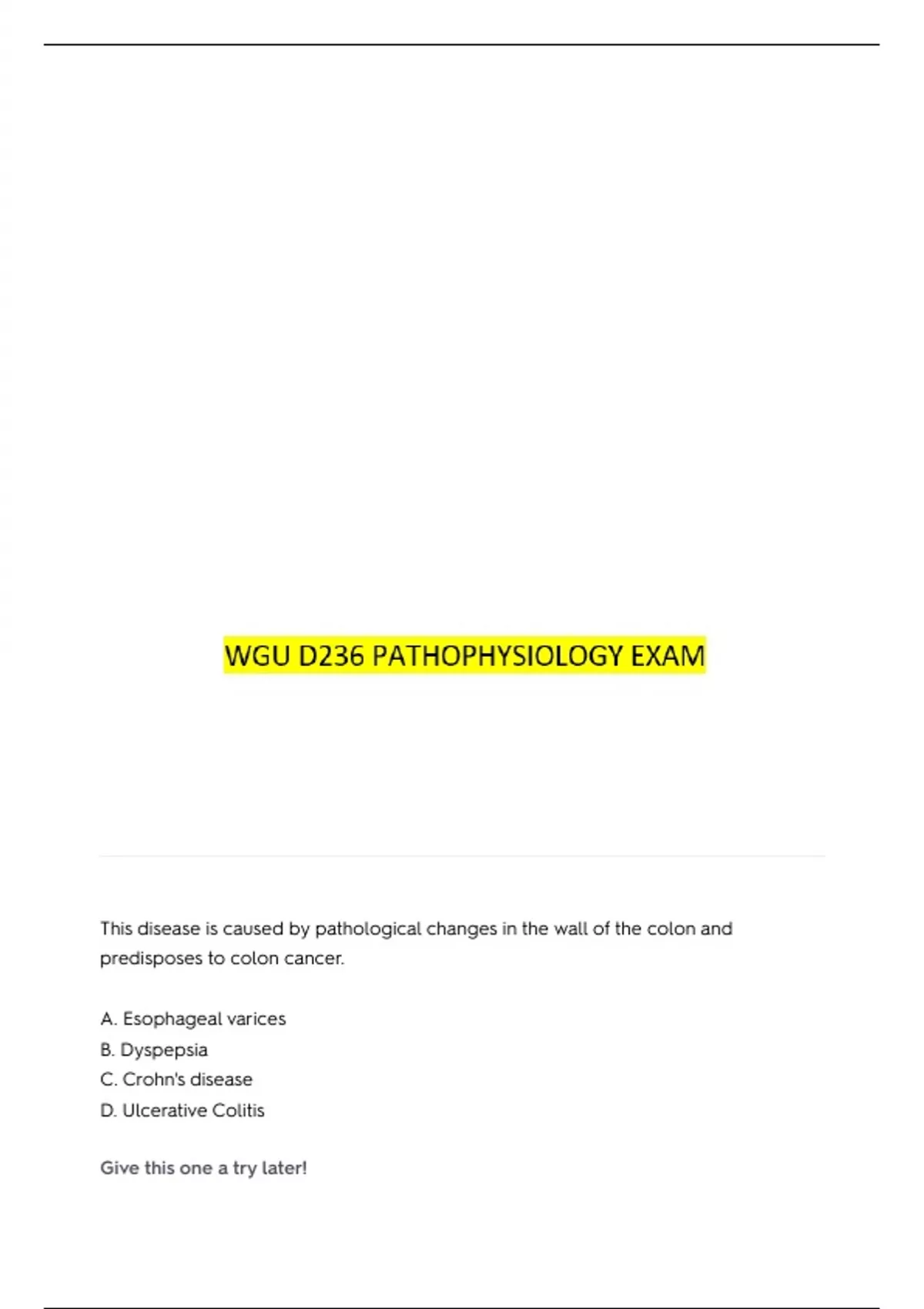 WGU D236 PATHOPHYSIOLOGY EXAM

This disease is caused by pathological changes in the wall of the colon and predisposes to colon cancer.

A. Esophageal varices
B. Dyspepsia
C. Crohn's disease
D. Ulcerative Colitis

Give this one a try later!